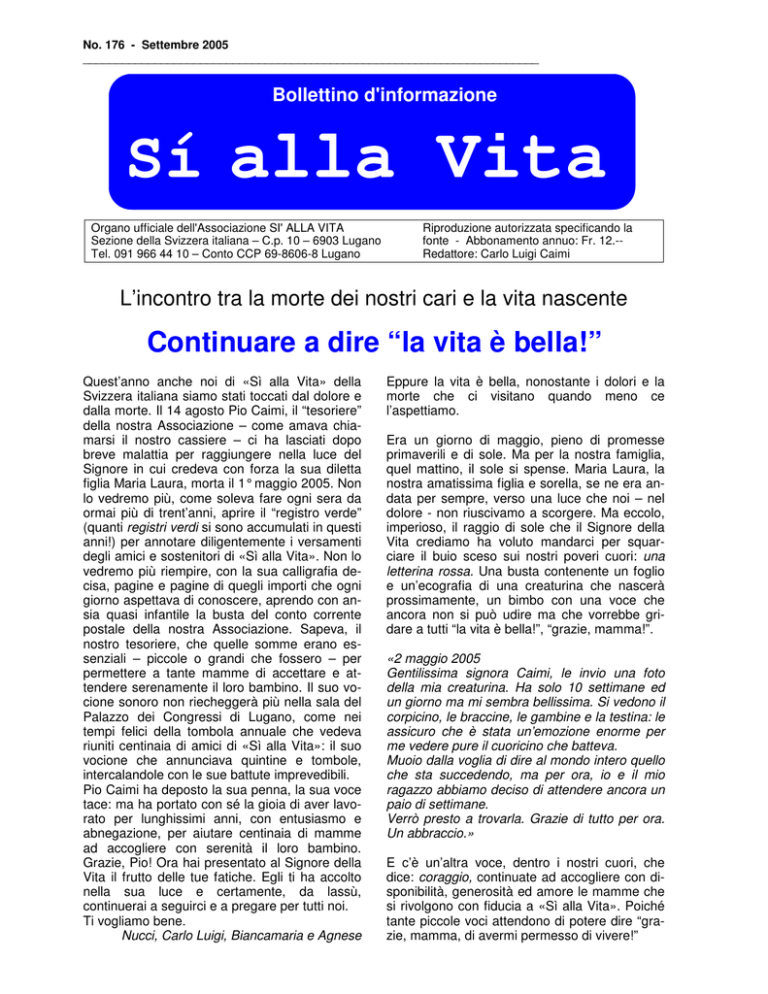 No. 176 - Settembre 2005

Bollettino d'informazione

Sí alla Vita

Organo ufficiale dell'Associazione SI' ALLA VITA
Sezione della Svizzera italiana – C.p. 10 – 6903 Lugano
Tel. 091 966 44 10 – Conto CCP 69-8606-8 Lugano

Riproduzione autorizzata specificando la fonte - Abbonamento annuo: Fr. 12.--
Redattore: Carlo Luigi Caimi

L'incontro tra la morte dei nostri cari e la vita nascente

Continuare a dire "la vita è bella!"

Quest'anno anche noi di «Sì alla Vita» della Svizzera italiana siamo stati toccati dal dolore e dalla morte. Il 14 agosto Pio Caimi, il "tesoriere" della nostra Associazione – come amava chiamarsi il nostro cassiere – ci ha lasciati dopo breve malattia per raggiungere nella luce del Signore in cui credeva con forza la sua diletta figlia Maria Laura, morta il 1° maggio 2005. Non lo vedremo più, come soleva fare ogni sera da ormai più di trent'anni, aprire il "registro verde" (quanti registri verdi si sono accumulati in questi anni!) per annotare diligentemente i versamenti degli amici e sostenitori di «Sì alla Vita». Non lo vedremo più riempire, con la sua calligrafia decisa, pagine e pagine di quegli importi che ogni giorno aspettava di conoscere, aprendo con ansia quasi infantile la busta del conto corrente postale della nostra Associazione. Sapeva, il nostro tesoriere, che quelle somme erano essenziali – piccole o grandi che fossero – per permettere a tante mamme di accettare e attendere serenamente il loro bambino. Il suo vocione sonoro non riecheggerà più nella sala del Palazzo dei Congressi di Lugano, come nei tempi felici della tombola annuale che vedeva riuniti centinaia di amici di «Sì alla Vita»: il suo vocione che annunciava quintine e tombole, intercalandole con le sue battute imprevedibili.
Pio Caimi ha deposto la sua penna, la sua voce tace: ma ha portato con sé la gioia di aver lavorato per lunghissimi anni, con entusiasmo e abnegazione, per aiutare centinaia di mamme ad accogliere con serenità il loro bambino. Grazie, Pio! Ora hai presentato al Signore della Vita il frutto delle tue fatiche. Egli ti ha accolto nella sua luce e certamente, da lassù, continuerai a seguirci e a pregare per tutti noi.
Ti vogliamo bene.
Nucci, Carlo Luigi, Biancamaria e Agnese

Eppure la vita è bella, nonostante i dolori e la morte che ci visitano quando meno ce l'aspettiamo.

Era un giorno di maggio, pieno di promesse primaverili e di sole. Ma per la nostra famiglia, quel mattino, il sole si spense. Maria Laura, la nostra amatissima figlia e sorella, se ne era andata per sempre, verso una luce che noi – nel dolore - non riuscivamo a scorgere. Ma eccolo, imperioso, il raggio di sole che il Signore della Vita crediamo ha voluto mandarci per squarciare il buio sceso sui nostri poveri cuori: una letterina rossa. Una busta contenente un foglio e un'ecografia di una creaturina che nascerà prossimamente, un bimbo con una voce che ancora non si può udire ma che vorrebbe gridare a tutti "la vita è bella!", "grazie, mamma!".

«2 maggio 2005
Gentilissima signora Caimi, le invio una foto della mia creaturina. Ha solo 10 settimane ed un giorno ma mi sembra bellissima. Si vedono il corpicino, le braccine, le gambine e la testina: le assicuro che è stata un'emozione enorme per me vedere pure il cuoricino che batteva.
Muoio dalla voglia di dire al mondo intero quello che sta succedendo, ma per ora, io e il mio ragazzo abbiamo deciso di attendere ancora un paio di settimane.
Verrò presto a trovarla. Grazie di tutto per ora. Un abbraccio.»

E c'è un'altra voce, dentro i nostri cuori, che dice: coraggio, continuate ad accogliere con disponibilità, generosità ed amore le mamme che si rivolgono con fiducia a «Sì alla Vita». Poiché tante piccole voci attendono di potere dire "grazie, mamma, di avermi permesso di vivere!"